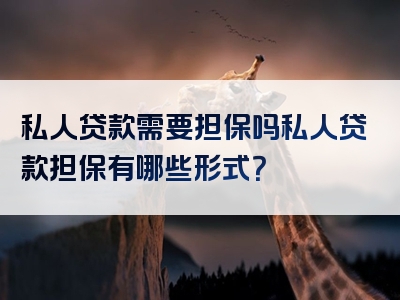 私人贷款需要担保吗私人贷款担保有哪些形式?